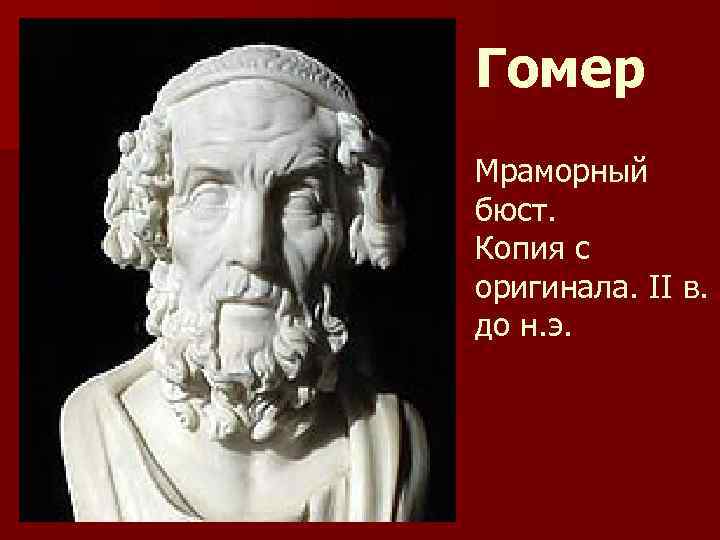 Гомер

Мраморный бюст. Копия с оригинала. II в. до н.э.